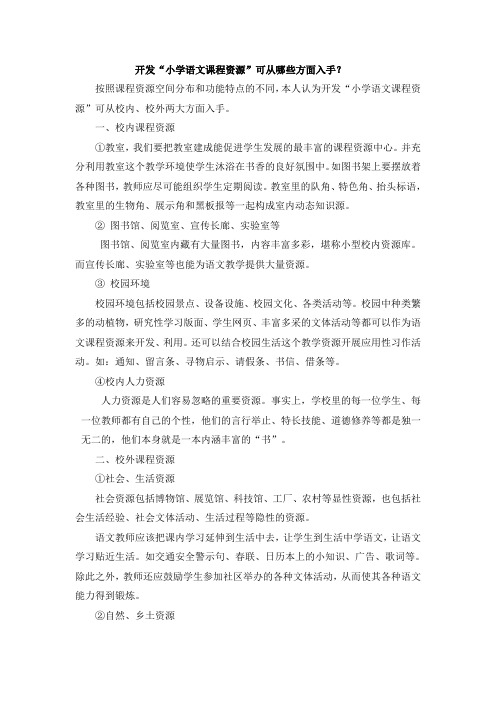 开发“小学语文课程资源”可从哪些方面入手？

按照课程资源空间分布和功能特点的不同，本人认为开发“小学语文课程资源”可从校内、校外两大方面入手。

一、校内课程资源

①教室，我们要把教室建成能促进学生发展的最丰富的课程资源中心。并充分利用教室这个教学环境使学生沐浴在书香的良好氛围中。如图书架上要摆放着各种图书，教师应尽可能组织学生定期阅读。教室里的队角、特色角、抬头标语，教室里的生物角、展示角和黑板报等一起构成室内动态知识源。

② 图书馆、阅览室、宣传长廊、实验室等

图书馆、阅览室内藏有大量图书，内容丰富多彩，堪称小型校内资源库。而宣传长廊、实验室等也能为语文教学提供大量资源。

③ 校园环境

校园环境包括校园景点、设备设施、校园文化、各类活动等。校园中种类繁多的动植物，研究性学习版面、学生网页、丰富多采的文体活动等都可以作为语文课程资源来开发、利用。还可以结合校园生活这个教学资源开展应用性习作活动。如：通知、留言条、寻物启示、请假条、书信、借条等。

④校内人力资源

人力资源是人们容易忽略的重要资源。事实上，学校里的每一位学生、每一位教师都有自己的个性，他们的言行举止、特长技能、道德修养等都是独一无二的，他们本身就是一本内涵丰富的“书”。

二、校外课程资源

①社会、生活资源

社会资源包括博物馆、展览馆、科技馆、工厂、农村等显性资源，也包括社会生活经验、社会文体活动、生活过程等隐性的资源。

语文教师应该把课内学习延伸到生活中去，让学生到生活中学语文，让语文学习贴近生活。如交通安全警示句、春联、日历本上的小知识、广告、歌词等。除此之外，教师还应鼓励学生参加社区举办的各种文体活动，从而使其各种语文能力得到锻炼。

②自然、乡土资源